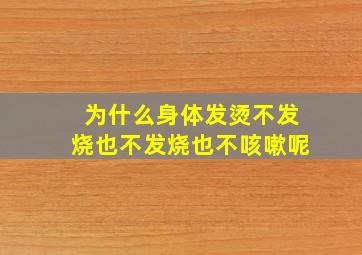 为什么身体发烫不发烧也不发烧也不咳嗽呢